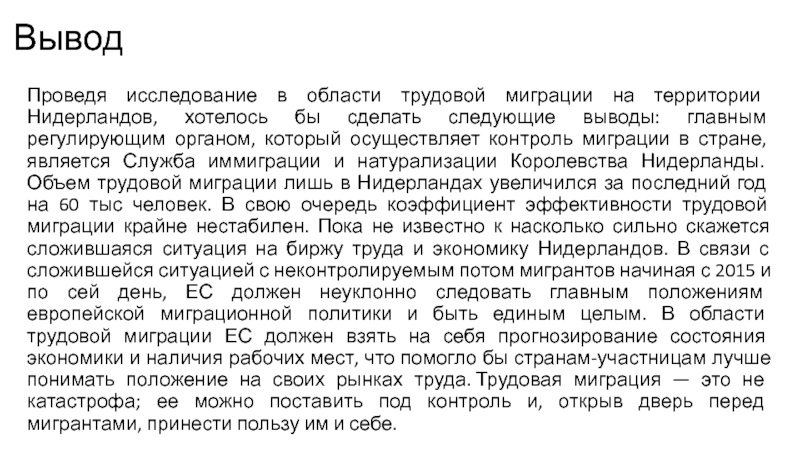 Вывод

Проведя исследование в области трудовой миграции на территории Нидерландов, хотелось бы сделать следующие выводы: главным регулирующим органом, который осуществляет контроль миграции в стране, является Служба иммиграции и натурализации Королевства Нидерланды. Объем трудовой миграции лишь в Нидерландах увеличился за последний год на 60 тыс человек. В свою очередь коэффициент эффективности трудовой миграции крайне нестабилен. Пока не известно к насколько сильно скажется сложившаяся ситуация на биржу труда и экономику Нидерландов. В связи с сложившейся ситуацией с неконтролируемым потом мигрантов начиная с 2015 и по сей день, ЕС должен неуклонно следовать главным положениям европейской миграционной политики и быть единым целым. В области трудовой миграции ЕС должен взять на себя прогнозирование состояния экономики и наличия рабочих мест, что помогло бы странам-участницам лучше понимать положение на своих рынках труда. Трудовая миграция — это не катастрофа; ее можно поставить под контроль и, открыв дверь перед мигрантами, принести пользу им и себе.